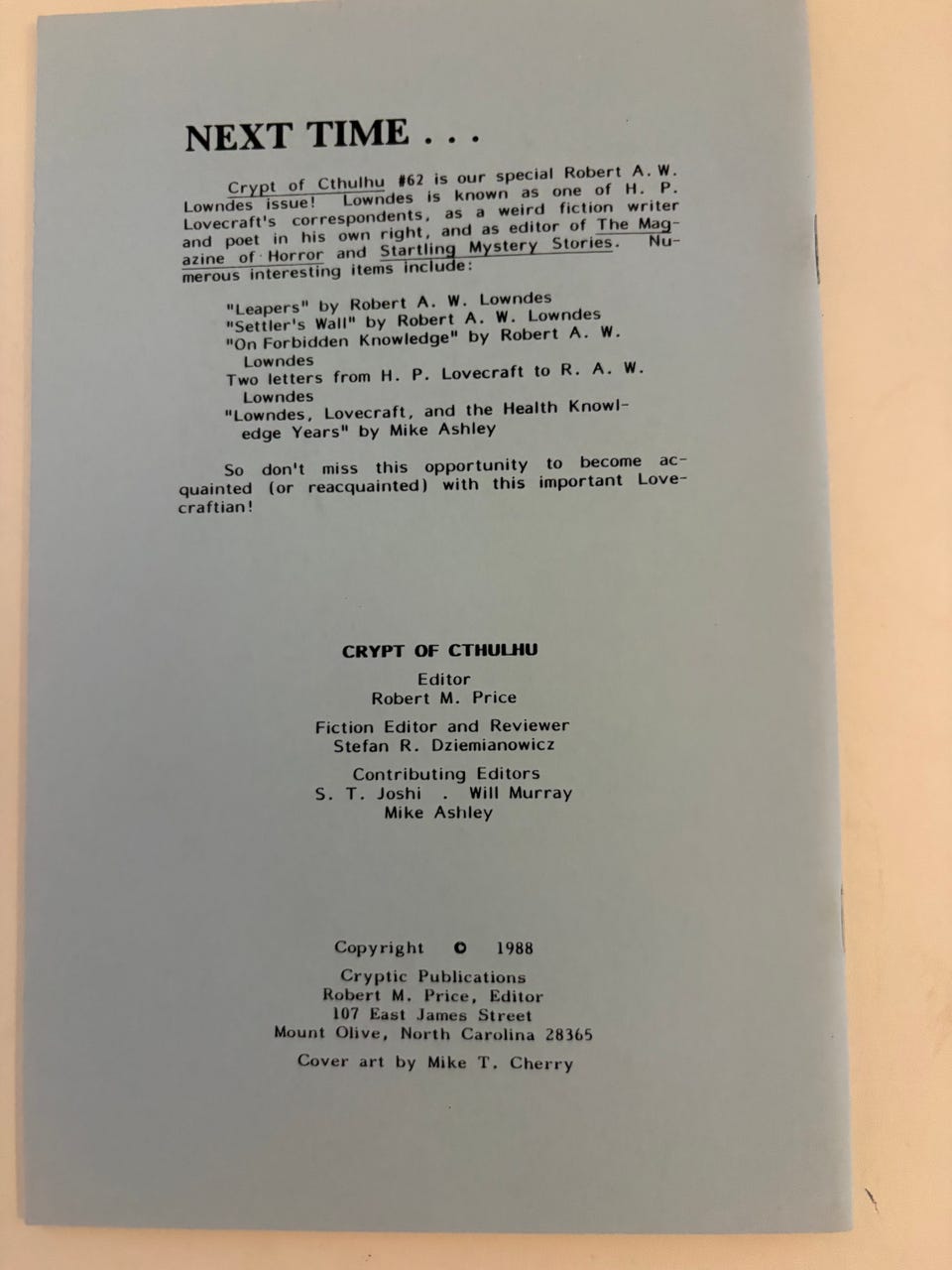 NEXT TIME . . .

Crypt of Cthulhu #62 is our special Robert A. W. Lowndes issue! Lowndes is known as one of H. P. Lovecraft's correspondents, as a weird fiction writer and poet in his own right, and as editor of The Magazine of Horror and Startling Mystery Stories. Numerous interesting items include:

"Leapers" by Robert A. W. Lowndes
"Settler's Wall" by Robert A. W. Lowndes
"On Forbidden Knowledge" by Robert A. W. Lowndes
Two letters from H. P. Lovecraft to R. A. W. Lowndes
"Lowndes, Lovecraft, and the Health Knowledge Years" by Mike Ashley

So don't miss this opportunity to become acquainted (or reacquainted) with this important Lovecraftian!

CRYPT OF CTHULHU
Editor
Robert M. Price
Fiction Editor and Reviewer
Stefan R. Dziemianowicz
Contributing Editors
S. T. Joshi . Will Murray
Mike Ashley

Copyright © 1988
Cryptic Publications
Robert M. Price, Editor
107 East James Street
Mount Olive, North Carolina 28365
Cover art by Mike T. Cherry